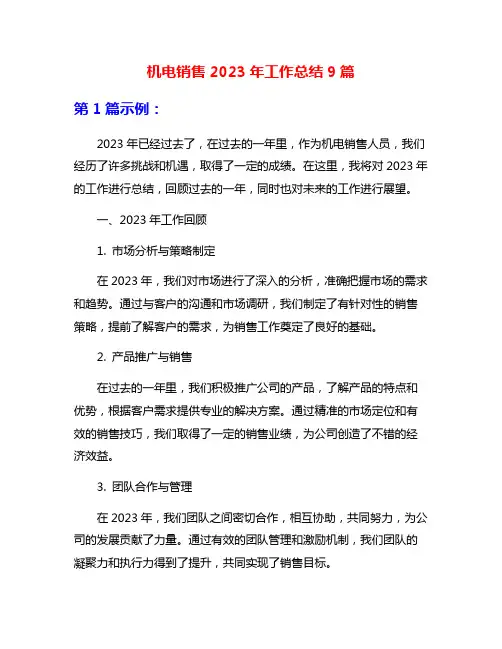 机电销售 2023 年工作总结 9 篇

第 1 篇示例：

2023 年已经过去了，在过去的一年里，作为机电销售人员，我们经历了许多挑战和机遇，取得了一定的成绩。在这里，我将对 2023 年的工作进行总结，回顾过去的一年，同时也对未来的工作进行展望。

一、2023 年工作回顾

1. 市场分析与策略制定

在 2023 年，我们对市场进行了深入的分析，准确把握市场的需求和趋势。通过与客户的沟通和市场调研，我们制定了有针对性的销售策略，提前了解客户的需求，为销售工作奠定了良好的基础。

2. 产品推广与销售

在过去的一年里，我们积极推广公司的产品，了解产品的特点和优势，根据客户需求提供专业的解决方案。通过精准的市场定位和有效的销售技巧，我们取得了一定的销售业绩，为公司创造了不错的经济效益。

3. 团队合作与管理

在 2023 年，我们团队之间密切合作，相互协助，共同努力，为公司的发展贡献了力量。通过有效的团队管理和激励机制，我们团队的凝聚力和执行力得到了提升，共同实现了销售目标。